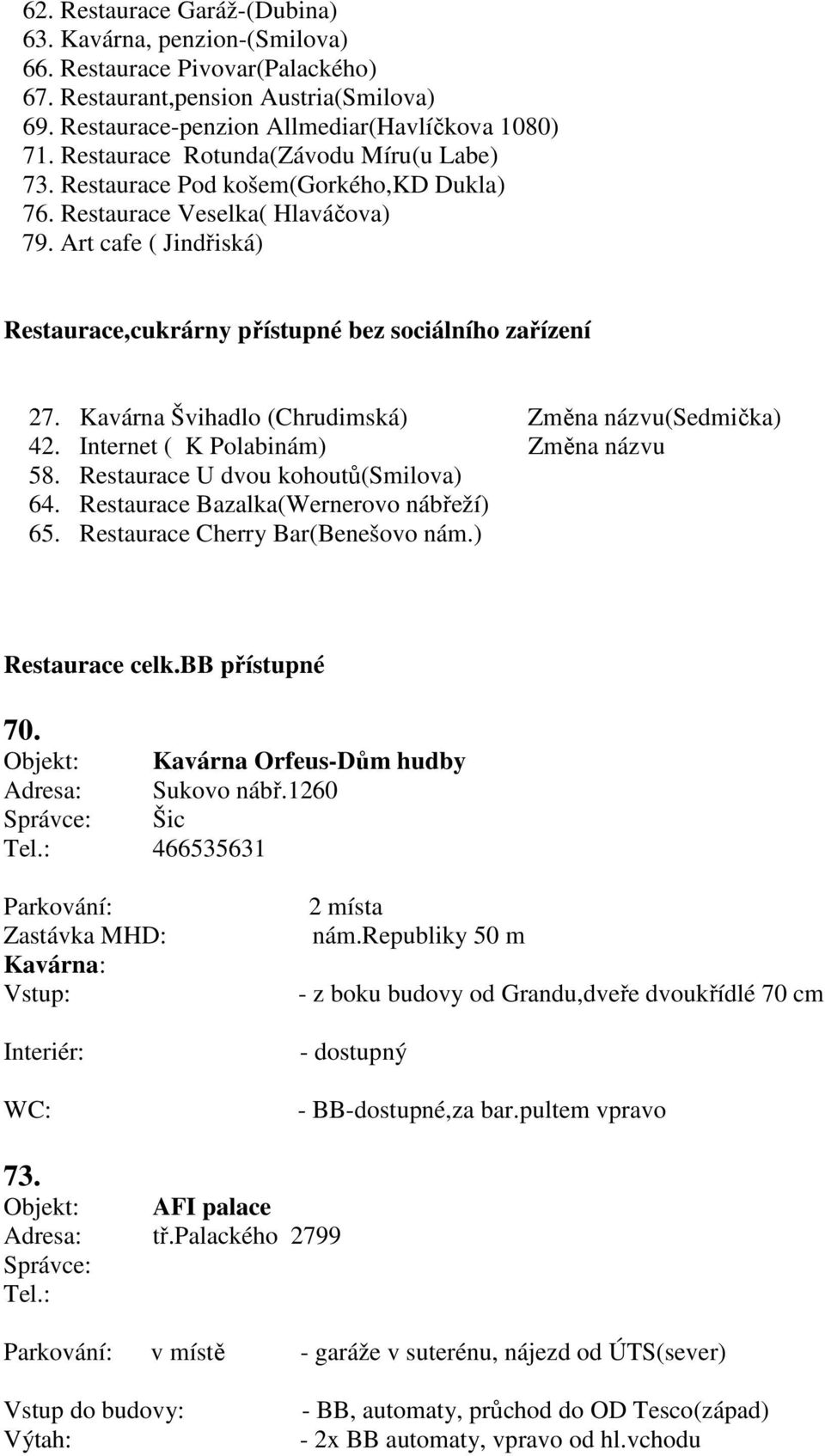 62. Restaurace Garáž-(Dubina)
63. Kavárna, penzion-(Smilova)
66. Restaurace Pivovar(Palackého)
67. Restaurant,pension Austria(Smilova)
69. Restaurace-penzion Allmediar(Havlíčkova 1080)
71. Restaurace Rotunda(Závodu Míru(u Labe)
73. Restaurace Pod košem(Gorkého,KD Dukla)
76. Restaurace Veselka( Hlaváčova)
79. Art cafe ( Jindřiská)

Restaurace,cukrárny přístupné bez sociálního zařízení

27. Kavárna Švihadlo (Chrudimská) Změna názvu(Sedmička)
42. Internet ( K Polabinám) Změna názvu
58. Restaurace U dvou kohoutů(Smilova)
64. Restaurace Bazalka(Wernerovo nábřeží)
65. Restaurace Cherry Bar(Benešovo nám.)

Restaurace celk.BB přístupné

70.
Objekt: Kavárna Orfeus-Dům hudby
Adresa: Sukovo nábř.1260
Správce: Šic
Tel.: 466535631

Parkování: 2 místa
Zastávka MHD: nám.republiky 50 m
Kavárna:
Vstup: - z boku budovy od Grandu,dveře dvoukřídlé 70 cm

Interiér: - dostupný

WC: - BB-dostupné,za bar.pultem vpravo

73.
Objekt: AFI palace
Adresa: tř.palackého 2799
Správce:
Tel.:

Parkování: v místě - garáže v suterénu, nájezd od ÚTS(sever)

Vstup do budovy: - BB, automaty, průchod do OD Tesco(západ)
Výtah: - 2x BB automaty, vpravo od hl.vchodu